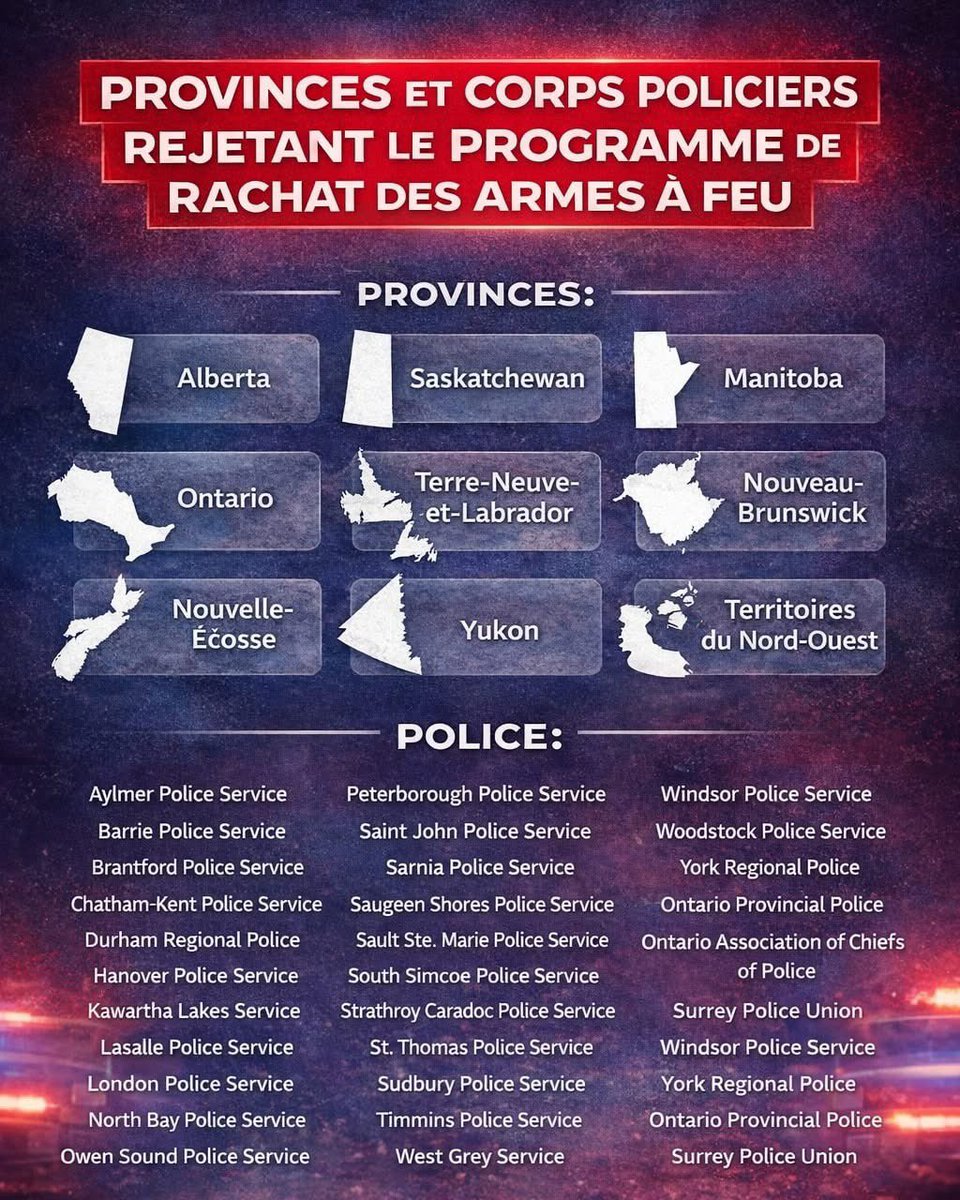 PROVINCES ET CORPS POLICIERS REJETANT LE PROGRAMME DE RACHAT DES ARMES À FEU

PROVINCES:

Alberta

Saskatchewan

Manitoba

Ontario

Terre-Neuve-et-Labrador

Nouveau-Brunswick

Nouvelle-Écosse

Yukon

Territoires du Nord-Ouest

POLICE:

Aylmer Police Service
Barrie Police Service
Brantford Police Service
Chatham-Kent Police Service
Durham Regional Police
Hanover Police Service
Kawartha Lakes Service
Lasalle Police Service
London Police Service
North Bay Police Service
Owen Sound Police Service

Peterborough Police Service
Saint John Police Service
Sarnia Police Service
Saugeen Shores Police Service
Sault Ste. Marie Police Service
South Simcoe Police Service
Strathroy Caradoc Police Service
St. Thomas Police Service
Sudbury Police Service
Timmins Police Service
West Grey Service

Windsor Police Service
Woodstock Police Service
York Regional Police
Ontario Provincial Police
Ontario Association of Chiefs of Police
Surrey Police Union
Windsor Police Service
York Regional Police
Ontario Provincial Police
Surrey Police Union